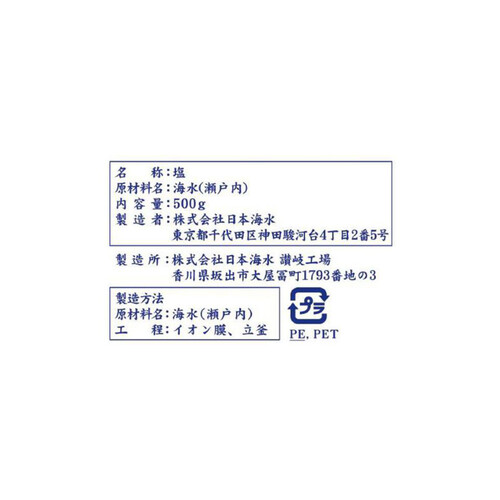 名　　称：塩
原材料名：海水(瀬戸内)
内 容 量：500g
製 造 者：株式会社日本海水
東京都千代田区神田駿河台4丁目2番5号

製 造 所：株式会社日本海水 讃岐工場
香川県坂出市大屋冨町1793番地の3

製造方法
原材料名：海水(瀬戸内)
工　　程：イオン膜、立釜

プラ
PE, PET